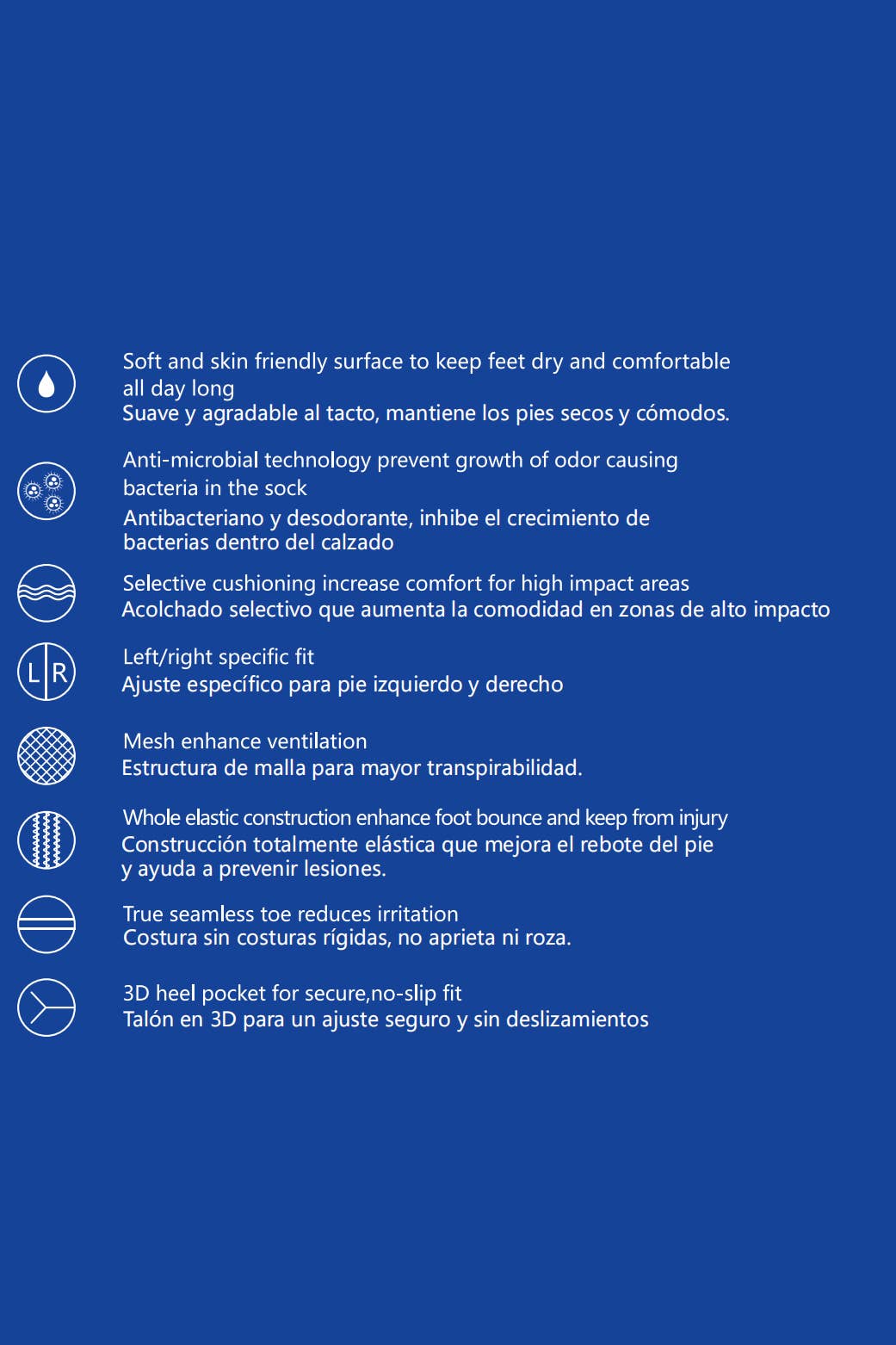 Soft and skin friendly surface to keep feet dry and comfortable all day long
Suave y agradable al tacto, mantiene los pies secos y cómodos.

Anti-microbial technology prevent growth of odor causing bacteria in the sock
Antibacteriano y desodorante, inhibe el crecimiento de bacterias dentro del calzado

Selective cushioning increase comfort for high impact areas
Acolchado selectivo que aumenta la comodidad en zonas de alto impacto

L R

Left/right specific fit
Ajuste específico para pie izquierdo y derecho

Mesh enhance ventilation
Estructura de malla para mayor transpirabilidad.

Whole elastic construction enhance foot bounce and keep from injury
Construcción totalmente elástica que mejora el rebote del pie y ayuda a prevenir lesiones.

True seamless toe reduces irritation
Costura sin costuras rígidas, no aprieta ni roza.

3D heel pocket for secure,no-slip fit
Talón en 3D para un ajuste seguro y sin deslizamientos